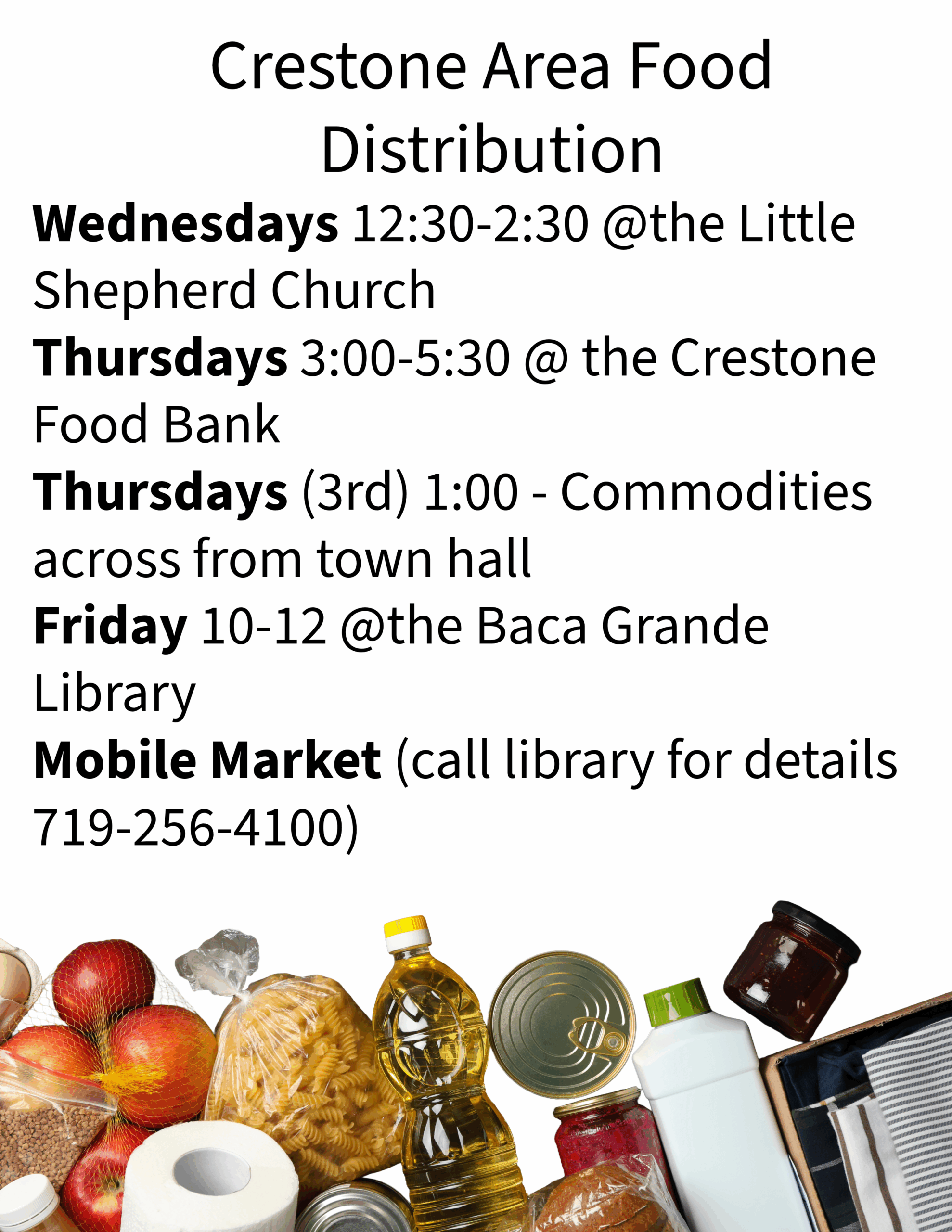 Crestone Area Food Distribution

Wednesdays 12:30-2:30 @the Little Shepherd Church

Thursdays 3:00-5:30 @ the Crestone Food Bank

Thursdays (3rd) 1:00 - Commodities across from town hall

Friday 10-12 @the Baca Grande Library

Mobile Market (call library for details 719-256-4100)